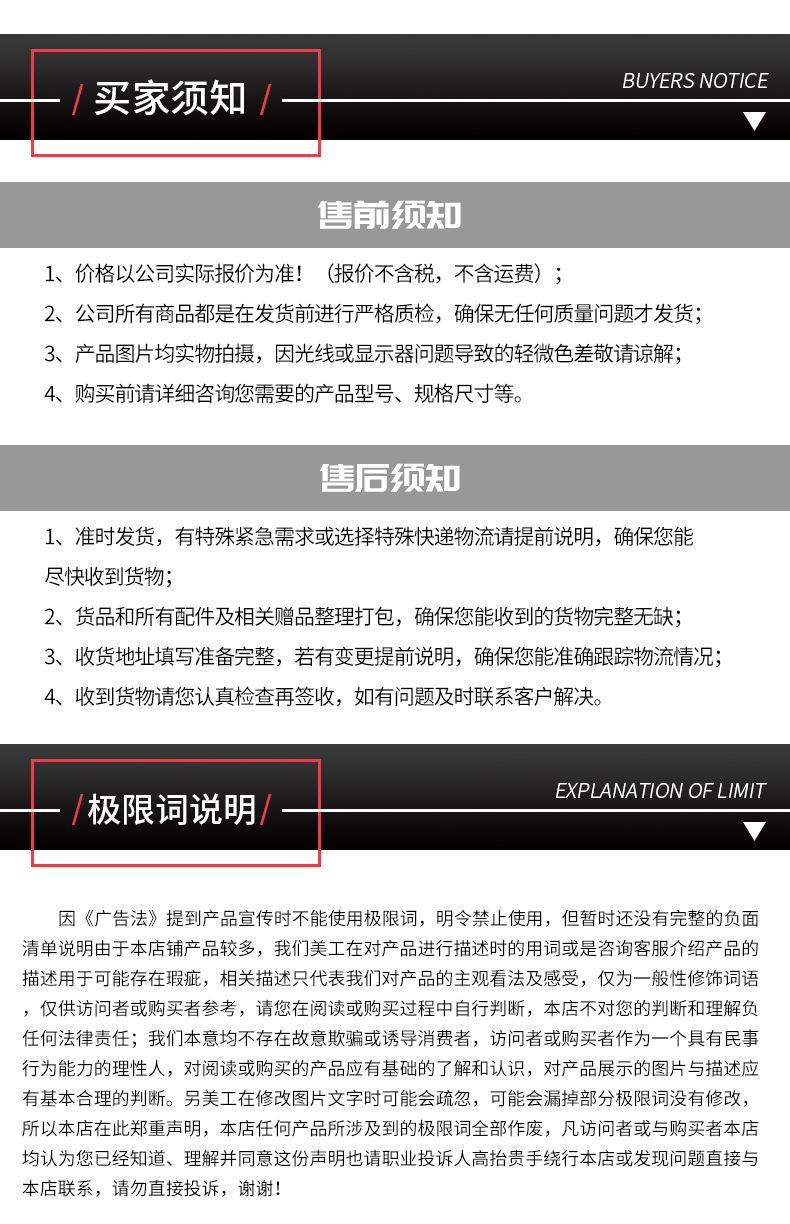 / 买家须知 /

BUYERS NOTICE

售前须知

1、价格以公司实际报价为准！（报价不含税，不含运费）；

2、公司所有商品都是在发货前进行严格质检，确保无任何质量问题才发货；

3、产品图片均实物拍摄，因光线或显示器问题导致的轻微色差敬请谅解；

4、购买前请详细咨询您需要的产品型号、规格尺寸等。

售后须知

1、准时发货，有特殊紧急需求或选择特殊快递物流请提前说明，确保您能尽快收到货物；

2、货品和所有配件及相关赠品整理打包，确保您能收到的货物完整无缺；

3、收货地址填写准备完整，若有变更提前说明，确保您能准确跟踪物流情况；

4、收到货物请您认真检查再签收，如有问题及时联系客户解决。

/ 极限词说明 /

EXPLANATION OF LIMIT

因《广告法》提到产品宣传时不能使用极限词，明令禁止使用，但暂时还没有完整的负面清单说明由于本店铺产品较多，我们美工在对产品进行描述时的用词或是咨询客服介绍产品的描述用于可能存在瑕疵，相关描述只代表我们对产品的主观看法及感受，仅为一般性修饰词语，仅供访问者或购买者参考，请您在阅读或购买过程中自行判断，本店不对您的判断和理解负任何法律责任；我们本意均不存在故意欺骗或诱导消费者，访问者或购买者作为一个具有民事行为能力的理性人，对阅读或购买的产品应有基础的了解和认识，对产品展示的图片与描述应有基本合理的判断。另美工在修改图片文字时可能会疏忽，可能会漏掉部分极限词没有修改，所以本店在此郑重声明，本店任何产品所涉及到的极限词全部作废，凡访问者或与购买者本店均认为您已经知道、理解并同意这份声明也请职业投诉人高抬贵手绕行本店或发现问题直接与本店联系，请勿直接投诉，谢谢！